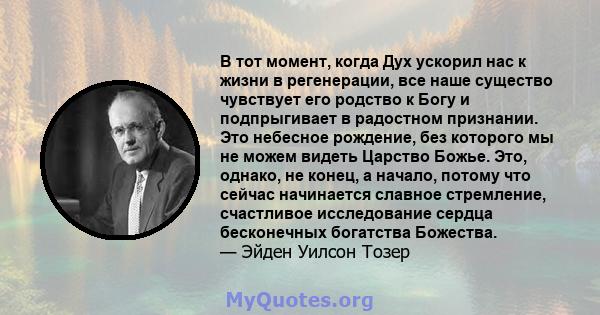 В тот момент, когда Дух ускорил нас к жизни в регенерации, все наше существо чувствует его родство к Богу и подпрыгивает в радостном признании. Это небесное рождение, без которого мы не можем видеть Царство Божье. Это, однако, не конец, а начало, потому что сейчас начинается славное стремление, счастливое исследование сердца бесконечных богатства Божества.
— Эйден Уилсон Тозер

MyQuotes.org